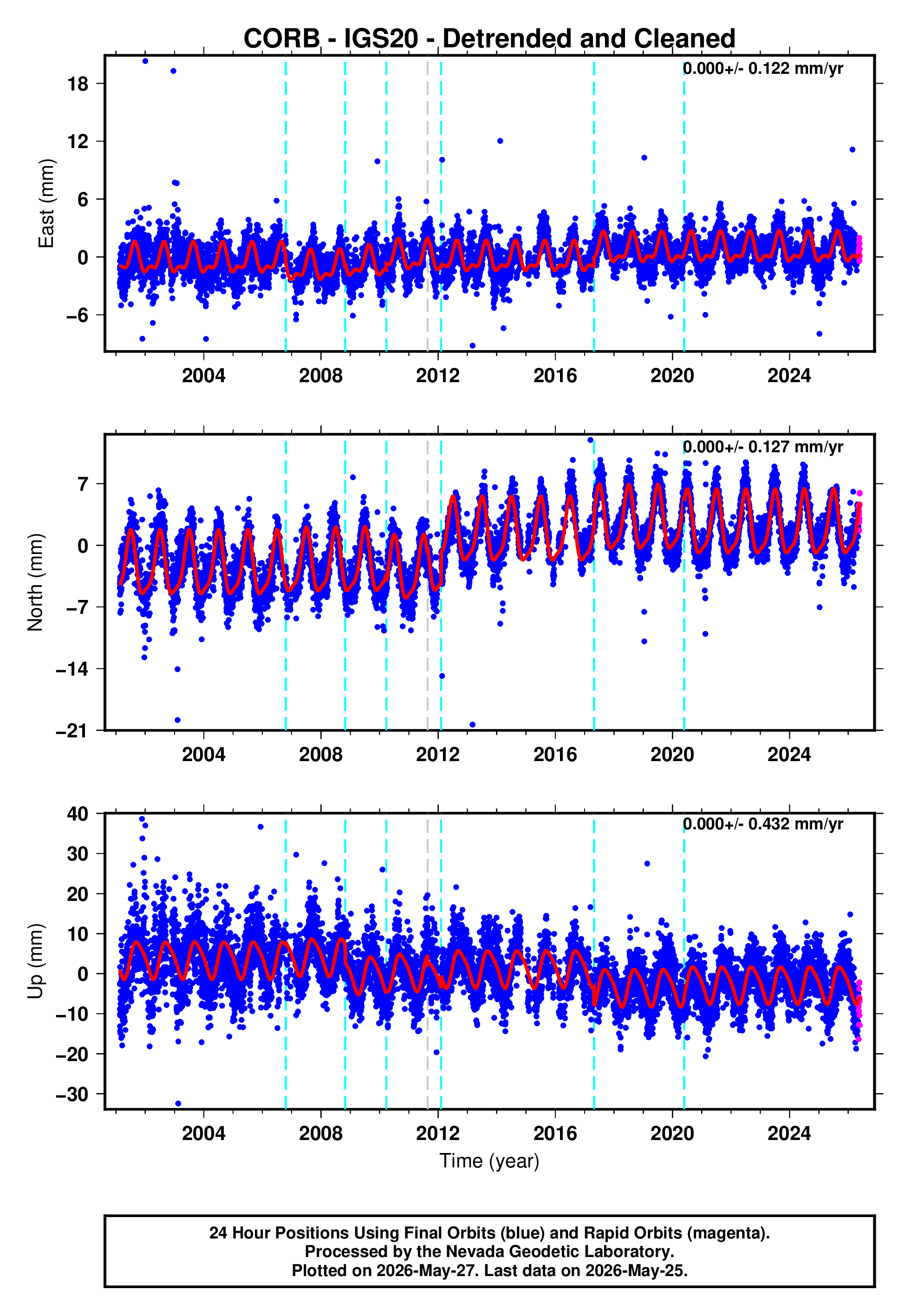 CORB - IGS20 - Detrended and Cleaned

0.000+/- 0.122 mm/yr

East (mm)

18
12
6
0
−6

2004 2008 2012 2016 2020 2024

0.000+/- 0.127 mm/yr

North (mm)

7
0
−7
−14
−21

2004 2008 2012 2016 2020 2024

0.000+/- 0.432 mm/yr

Up (mm)

40
30
20
10
0
−10
−20
−30

2004 2008 2012 2016 2020 2024

Time (year)

24 Hour Positions Using Final Orbits (blue) and Rapid Orbits (magenta).
Processed by the Nevada Geodetic Laboratory.
Plotted on 2026-May-27. Last data on 2026-May-25.